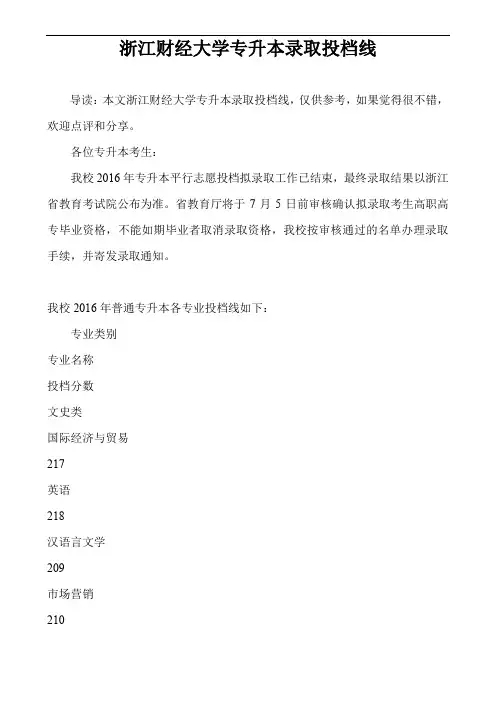 浙江财经大学专升本录取投档线

导读：本文浙江财经大学专升本录取投档线，仅供参考，如果觉得很不错，欢迎点评和分享。

各位专升本考生：

我校 2016 年专升本平行志愿投档拟录取工作已结束，最终录取结果以浙江省教育考试院公布为准。省教育厅将于 7 月 5 日前审核确认拟录取考生高职高专毕业资格，不能如期毕业者取消录取资格，我校按审核通过的名单办理录取手续，并寄发录取通知。

我校 2016 年普通专升本各专业投档线如下：

专业类别

专业名称

投档分数

文史类

国际经济与贸易

217

英语

218

汉语言文学

209

市场营销

210